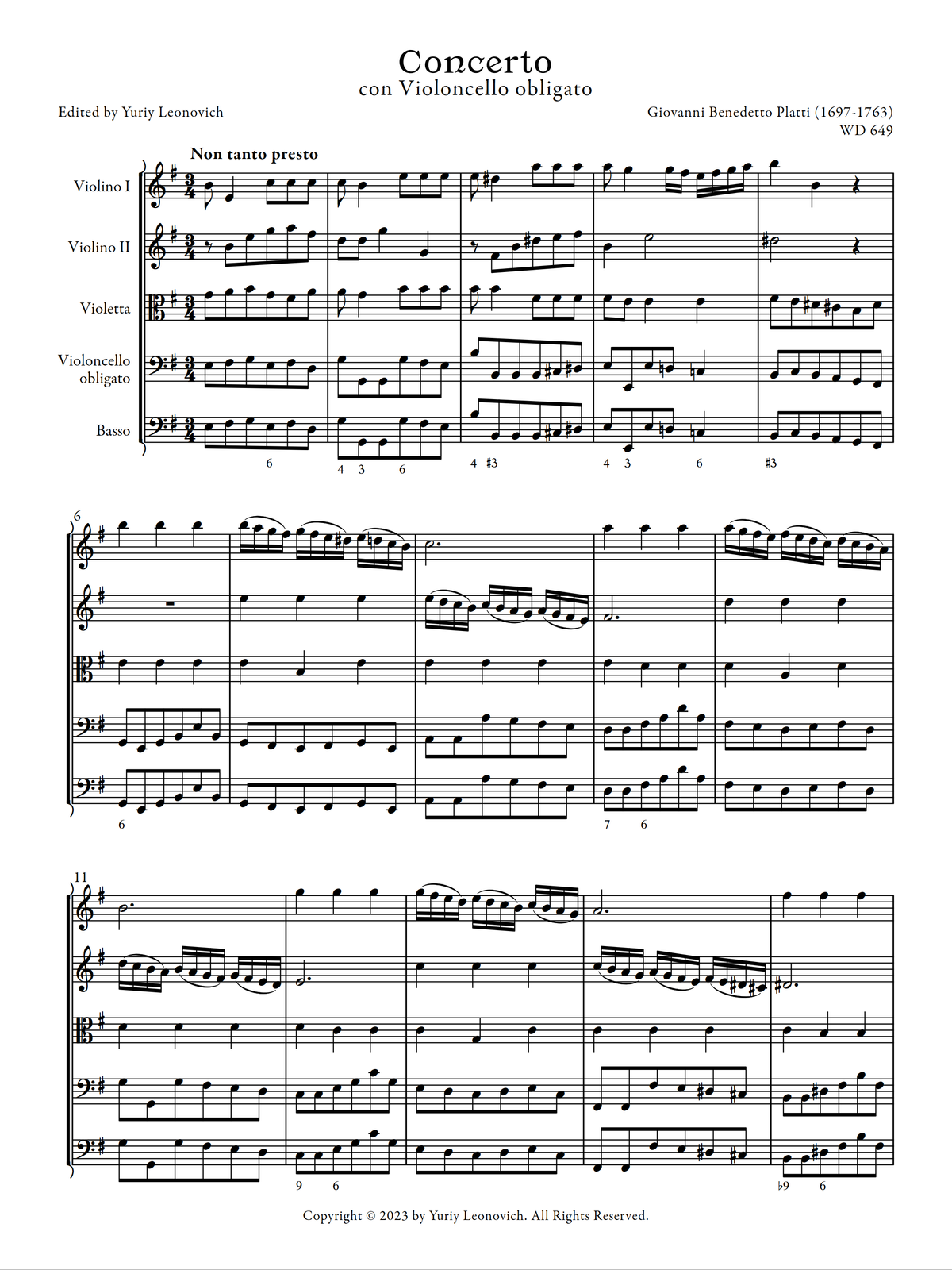 Concerto
con Violoncello obligato

Edited by Yuriy Leonovich

Giovanni Benedetto Platti (1697-1763)
WD 649

Non tanto presto

Violino I

Violino II

Violetta

Violoncello obligato

Basso

6
4 3 6
4 ♯3
4 3 6
♯3

6

6
7 6

11

9 6
♭9 6

Copyright © 2023 by Yuriy Leonovich. All Rights Reserved.